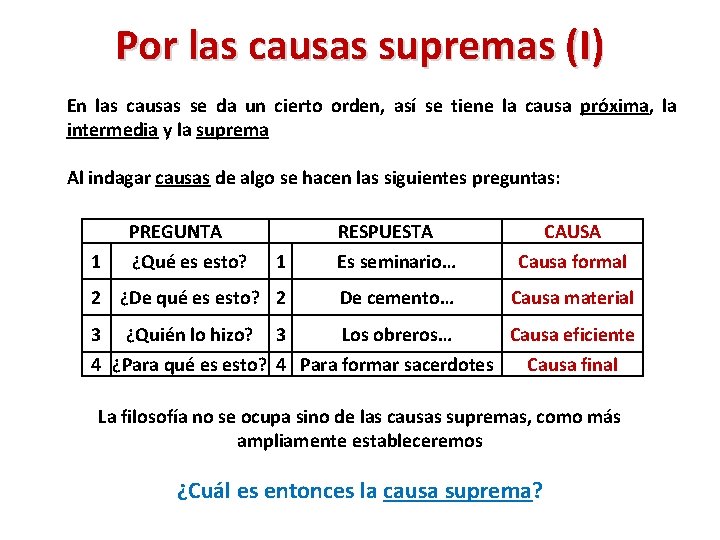 Por las causas supremas (I)

En las causas se da un cierto orden, así se tiene la causa próxima, la intermedia y la suprema

Al indagar causas de algo se hacen las siguientes preguntas:

| PREGUNTA | | RESPUESTA | | CAUSA |
|---|---|---|---|---|
| 1 | ¿Qué es esto? | 1 | Es seminario… | Causa formal |
| 2 | ¿De qué es esto? | 2 | De cemento… | Causa material |
| 3 | ¿Quién lo hizo? | 3 | Los obreros… | Causa eficiente |
| 4 | ¿Para qué es esto? | 4 | Para formar sacerdotes | Causa final |

La filosofía no se ocupa sino de las causas supremas, como más ampliamente estableceremos

¿Cuál es entonces la causa suprema?